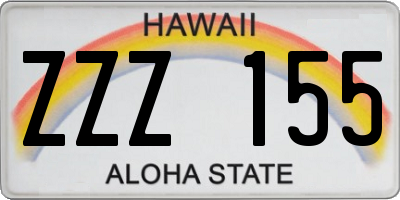 HAWAII

ZZZ 155

ALOHA STATE